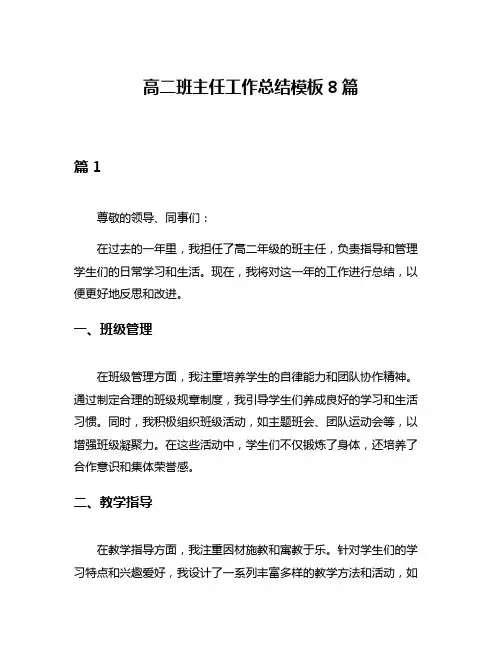 高二班主任工作总结模板 8 篇

篇 1

尊敬的领导、同事们：

在过去的一年里，我担任了高二年级的班主任，负责指导和管理学生们的日常学习和生活。现在，我将对这一年的工作进行总结，以便更好地反思和改进。

一、班级管理

在班级管理方面，我注重培养学生的自律能力和团队协作精神。通过制定合理的班级规章制度，我引导学生们养成良好的学习和生活习惯。同时，我积极组织班级活动，如主题班会、团队运动会等，以增强班级凝聚力。在这些活动中，学生们不仅锻炼了身体，还培养了合作意识和集体荣誉感。

二、教学指导

在教学指导方面，我注重因材施教和寓教于乐。针对学生们的学习特点和兴趣爱好，我设计了一系列丰富多样的教学方法和活动，如